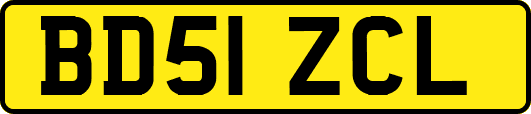 BD51 ZCL